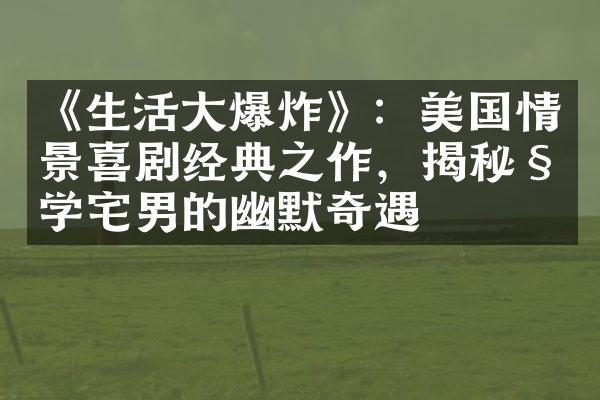 《生活大爆炸》：美国情景喜剧经典之作，揭秘§学宅男的幽默奇遇